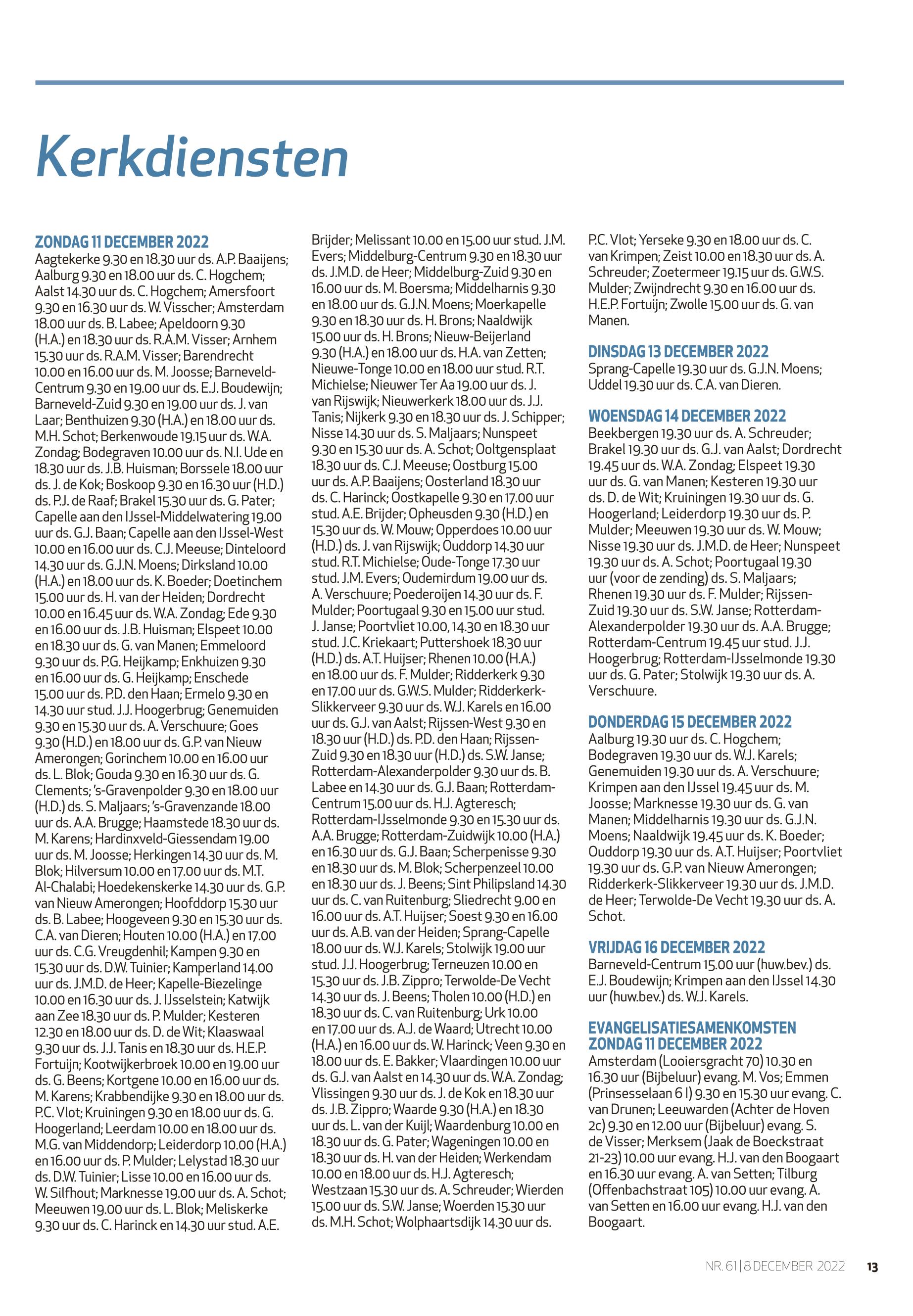 Kerkdiensten

ZONDAG 11 DECEMBER 2022
Aagtekerke 9.30 en 18.30 uur ds. A.P. Baaijens; Aalburg 9.30 en 18.00 uur ds. C. Hogchem; Aalst 14.30 uur ds. C. Hogchem; Amersfoort 9.30 en 16.30 uur ds. W. Visscher; Amsterdam 18.00 uur ds. B. Labee; Apeldoorn 9.30 (H.A.) en 18.30 uur ds. R.A.M. Visser; Arnhem 15.30 uur ds. R.A.M. Visser; Barendrecht 10.00 en 16.00 uur ds. M. Joosse; Barneveld-Centrum 9.30 en 19.00 uur ds. E.J. Boudewijn; Barneveld-Zuid 9.30 en 19.00 uur ds. J. van Laar; Benthuizen 9.30 (H.A.) en 18.00 uur ds. M.H. Schot; Berkenwoude 19.15 uur ds. W.A. Zondag; Bodegraven 10.00 uur ds. N.I. Ude en 18.30 uur ds. J.B. Huisman; Borssele 18.00 uur ds. J. de Kok; Boskoop 9.30 en 16.30 uur (H.D.) ds. P.J. de Raaf; Brakel 15.30 uur ds. G. Pater; Capelle aan den IJssel-Middelwatering 19.00 uur ds. G.J. Baan; Capelle aan den IJssel-West 10.00 en 16.00 uur ds. C.J. Meeuse; Dinteloord 14.30 uur ds. G.J.N. Moens; Dirksland 10.00 (H.A.) en 18.00 uur ds. K. Boeder; Doetinchem 15.00 uur ds. H. van der Heiden; Dordrecht 10.00 en 16.45 uur ds. W.A. Zondag; Ede 9.30 en 16.00 uur ds. J.B. Huisman; Elspeet 10.00 en 18.30 uur ds. G. van Manen; Emmeloord 9.30 uur ds. P.G. Heijkamp; Enkhuizen 9.30 en 16.00 uur ds. G. Heijkamp; Enschede 15.00 uur ds. P.D. den Haan; Ermelo 9.30 en 14.30 uur stud. J.J. Hoogerbrug; Genemuiden 9.30 en 15.30 uur ds. A. Verschuure; Goes 9.30 (H.D.) en 18.00 uur ds. G.P. van Nieuw Amerongen; Gorinchem 10.00 en 16.00 uur ds. L. Blok; Gouda 9.30 en 16.30 uur ds. G. Clements; 's-Gravenpolder 9.30 en 18.00 uur (H.D.) ds. S. Maljaars; 's-Gravenzande 18.00 uur ds. A.A. Brugge; Haamstede 18.30 uur ds. M. Karens; Hardinxveld-Giessendam 19.00 uur ds. M. Joosse; Herkingen 14.30 uur ds. M. Blok; Hilversum 10.00 en 17.00 uur ds. M.T. Al-Chalabi; Hoedekenskerke 14.30 uur ds. G.P. van Nieuw Amerongen; Hoofddorp 15.30 uur ds. B. Labee; Hoogeveen 9.30 en 15.30 uur ds. C.A. van Dieren; Houten 10.00 (H.A.) en 17.00 uur ds. C.G. Vreugdenhil; Kampen 9.30 en 15.30 uur ds. D.W. Tuinier; Kamperland 14.00 uur ds. J.M.D. de Heer; Kapelle-Biezelinge 10.00 en 16.30 uur ds. J. IJsselstein; Katwijk aan Zee 18.30 uur ds. P. Mulder; Kesteren 12.30 en 18.00 uur ds. D. de Wit; Klaaswaal 9.30 uur ds. J.J. Tanis en 18.30 uur ds. H.E.P. Fortuijn; Kootwijkerbroek 10.00 en 19.00 uur ds. G. Beens; Kortgene 10.00 en 16.00 uur ds. M. Karens; Krabbendijke 9.30 en 18.00 uur ds. P.C. Vlot; Kruiningen 9.30 en 18.00 uur ds. G. Hoogerland; Leerdam 10.00 en 18.00 uur ds. M.G. van Middendorp; Leiderdorp 10.00 (H.A.) en 16.00 uur ds. P. Mulder; Lelystad 18.30 uur ds. D.W. Tuinier; Lisse 10.00 en 16.00 uur ds. W. Silfhout; Marknesse 19.00 uur ds. A. Schot; Meeuwen 19.00 uur ds. L. Blok; Meliskerke 9.30 uur ds. C. Harinck en 14.30 uur stud. A.E. Brijder; Melissant 10.00 en 15.00 uur stud. J.M. Evers; Middelburg-Centrum 9.30 en 18.30 uur ds. J.M.D. de Heer; Middelburg-Zuid 9.30 en 16.00 uur ds. M. Boersma; Middelharnis 9.30 en 18.00 uur ds. G.J.N. Moens; Moerkapelle 9.30 en 18.30 uur ds. H. Brons; Naaldwijk 15.00 uur ds. H. Brons; Nieuw-Beijerland 9.30 (H.A.) en 18.00 uur ds. H.A. van Zetten; Nieuwe-Tonge 10.00 en 18.00 uur stud. R.T. Michielse; Nieuwer Ter Aa 19.00 uur ds. J. van Rijswijk; Nieuwerkerk 18.00 uur ds. J.J. Tanis; Nijkerk 9.30 en 18.30 uur ds. J. Schipper; Nisse 14.30 uur ds. S. Maljaars; Nunspeet 9.30 en 15.30 uur ds. A. Schot; Ooltgensplaat 18.30 uur ds. C.J. Meeuse; Oostburg 15.00 uur ds. A.P. Baaijens; Oosterland 18.30 uur ds. C. Harinck; Oostkapelle 9.30 en 17.00 uur stud. A.E. Brijder; Opheusden 9.30 (H.D.) en 15.30 uur ds. W. Mouw; Opperdoes 10.00 uur (H.D.) ds. J. van Rijswijk; Ouddorp 14.30 uur stud. R.T. Michielse; Oude-Tonge 17.30 uur stud. J.M. Evers; Oudemirdum 19.00 uur ds. A. Verschuure; Poederoijen 14.30 uur ds. F. Mulder; Poortugaal 9.30 en 15.00 uur stud. J. Janse; Poortvliet 10.00, 14.30 en 18.30 uur stud. J.C. Kriekaart; Puttershoek 18.30 uur (H.D.) ds. A.T. Huijser; Rhenen 10.00 (H.A.) en 18.00 uur ds. F. Mulder; Ridderkerk 9.30 en 17.00 uur ds. G.W.S. Mulder; Ridderkerk-Slikkerveer 9.30 uur ds. W.J. Karels en 16.00 uur ds. G.J. van Aalst; Rijssen-West 9.30 en 18.30 uur (H.D.) ds. P.D. den Haan; Rijssen-Zuid 9.30 en 18.30 uur (H.D.) ds. S.W. Janse; Rotterdam-Alexanderpolder 9.30 uur ds. B. Labee en 14.30 uur ds. G.J. Baan; Rotterdam-Centrum 15.00 uur ds. H.J. Agteresch; Rotterdam-IJsselmonde 9.30 en 15.30 uur ds. A.A. Brugge; Rotterdam-Zuidwijk 10.00 (H.A.) en 16.30 uur ds. G.J. Baan; Scherpenisse 9.30 en 18.30 uur ds. M. Blok; Scherpenzeel 10.00 en 18.30 uur ds. J. Beens; Sint Philipsland 14.30 uur ds. C. van Ruitenburg; Sliedrecht 9.00 en 16.00 uur ds. A.T. Huijser; Soest 9.30 en 16.00 uur ds. A.B. van der Heiden; Sprang-Capelle 18.00 uur ds. W.J. Karels; Stolwijk 19.00 uur stud. J.J. Hoogerbrug; Terneuzen 10.00 en 15.30 uur ds. J.B. Zippro; Terwolde-De Vecht 14.30 uur ds. J. Beens; Tholen 10.00 (H.D.) en 18.30 uur ds. C. van Ruitenburg; Urk 10.00 en 17.00 uur ds. A.J. de Waard; Utrecht 10.00 (H.A.) en 16.00 uur ds. W. Harinck; Veen 9.30 en 18.00 uur ds. E. Bakker; Vlaardingen 10.00 uur ds. G.J. van Aalst en 14.30 uur ds. W.A. Zondag; Vlissingen 9.30 uur ds. J. de Kok en 18.30 uur ds. J.B. Zippro; Waarde 9.30 (H.A.) en 18.30 uur ds. L. van der Kuijl; Waardenburg 10.00 en 18.30 uur ds. G. Pater; Wageningen 10.00 en 18.30 uur ds. H. van der Heiden; Werkendam 10.00 en 18.00 uur ds. H.J. Agteresch; Westzaan 15.30 uur ds. A. Schreuder; Wierden 15.00 uur ds. S.W. Janse; Woerden 15.30 uur ds. M.H. Schot; Wolphaartsdijk 14.30 uur ds. P.C. Vlot; Yerseke 9.30 en 18.00 uur ds. C. van Krimpen; Zeist 10.00 en 18.30 uur ds. A. Schreuder; Zoetermeer 19.15 uur ds. G.W.S. Mulder; Zwijndrecht 9.30 en 16.00 uur ds. H.E.P. Fortuijn; Zwolle 15.00 uur ds. G. van Manen.

DINSDAG 13 DECEMBER 2022
Sprang-Capelle 19.30 uur ds. G.J.N. Moens; Uddel 19.30 uur ds. C.A. van Dieren.

WOENSDAG 14 DECEMBER 2022
Beekbergen 19.30 uur ds. A. Schreuder; Brakel 19.30 uur ds. G.J. van Aalst; Dordrecht 19.45 uur ds. W.A. Zondag; Elspeet 19.30 uur ds. G. van Manen; Kesteren 19.30 uur ds. D. de Wit; Kruiningen 19.30 uur ds. G. Hoogerland; Leiderdorp 19.30 uur ds. P. Mulder; Meeuwen 19.30 uur ds. W. Mouw; Nisse 19.30 uur ds. J.M.D. de Heer; Nunspeet 19.30 uur ds. A. Schot; Poortugaal 19.30 uur (voor de zending) ds. S. Maljaars; Rhenen 19.30 uur ds. F. Mulder; Rijssen-Zuid 19.30 uur ds. S.W. Janse; Rotterdam-Alexanderpolder 19.30 uur ds. A.A. Brugge; Rotterdam-Centrum 19.45 uur stud. J.J. Hoogerbrug; Rotterdam-IJsselmonde 19.30 uur ds. G. Pater; Stolwijk 19.30 uur ds. A. Verschuure.

DONDERDAG 15 DECEMBER 2022
Aalburg 19.30 uur ds. C. Hogchem; Bodegraven 19.30 uur ds. W.J. Karels; Genemuiden 19.30 uur ds. A. Verschuure; Krimpen aan den IJssel 19.45 uur ds. M. Joosse; Marknesse 19.30 uur ds. G. van Manen; Middelharnis 19.30 uur ds. G.J.N. Moens; Naaldwijk 19.45 uur ds. K. Boeder; Ouddorp 19.30 uur ds. A.T. Huijser; Poortvliet 19.30 uur ds. G.P. van Nieuw Amerongen; Ridderkerk-Slikkerveer 19.30 uur ds. J.M.D. de Heer; Terwolde-De Vecht 19.30 uur ds. A. Schot.

VRIJDAG 16 DECEMBER 2022
Barneveld-Centrum 15.00 uur (huw.bev.) ds. E.J. Boudewijn; Krimpen aan den IJssel 14.30 uur (huw.bev.) ds. W.J. Karels.

EVANGELISATIESAMENKOMSTEN ZONDAG 11 DECEMBER 2022
Amsterdam (Looiersgracht 70) 10.30 en 16.30 uur (Bijbeluur) evang. M. Vos; Emmen (Prinsesselaan 6 I) 9.30 en 15.30 uur evang. C. van Drunen; Leeuwarden (Achter de Hoven 2c) 9.30 en 12.00 uur (Bijbeluur) evang. S. de Visser; Merksem (Jaak de Boeckstraat 21-23) 10.00 uur evang. H.J. van den Boogaart en 16.30 uur evang. A. van Setten; Tilburg (Offenbachstraat 105) 10.00 uur evang. A. van Setten en 16.00 uur evang. H.J. van den Boogaart.

NR. 61 | 8 DECEMBER 2022 13